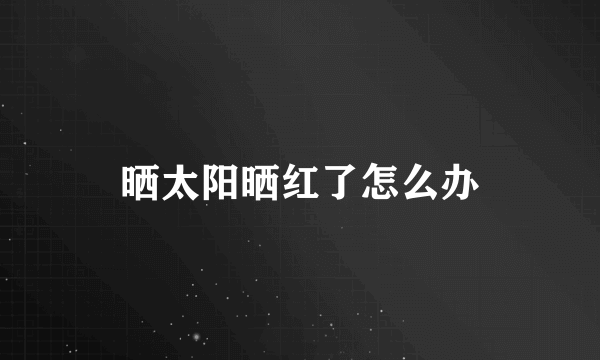 晒太阳晒红了怎么办